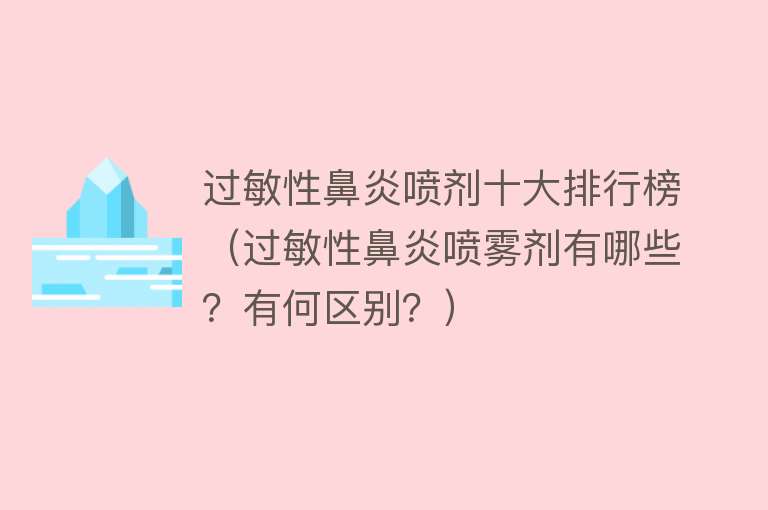 过敏性鼻炎喷剂十大排行榜（过敏性鼻炎喷雾剂有哪些？有何区别？）